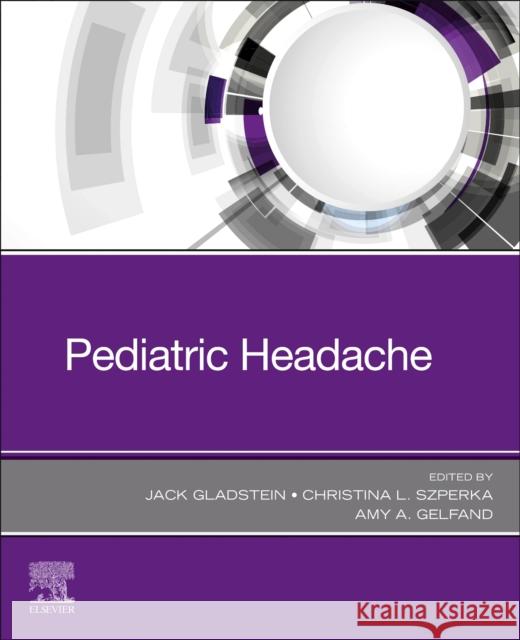 Pediatric Headache

EDITED BY
JACK GLADSTEIN • CHRISTINA L. SZPERKA
AMY A. GELFAND

ELSEVIER

Kraina Książek